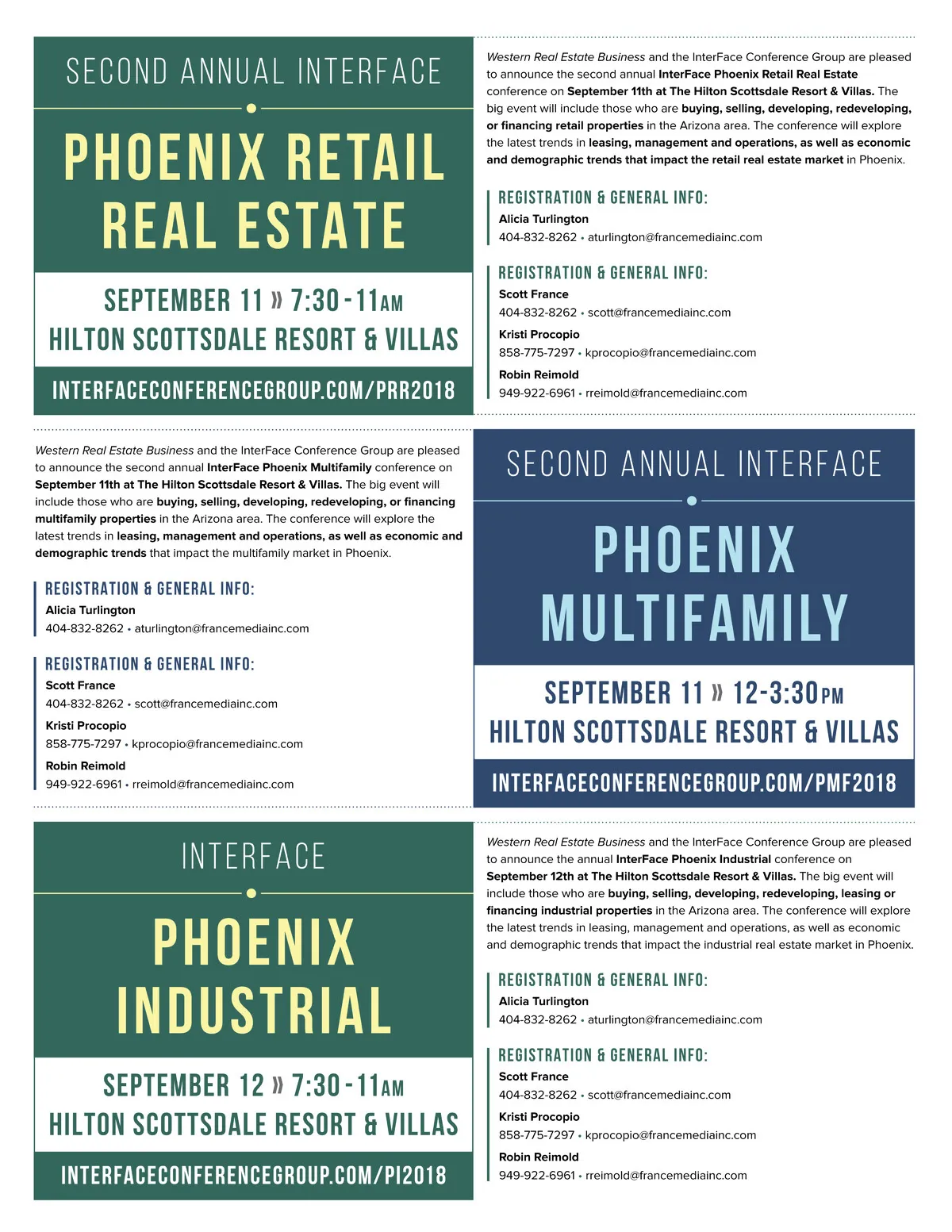 SECOND ANNUAL INTERFACE

PHOENIX RETAIL REAL ESTATE

SEPTEMBER 11 » 7:30 - 11AM
HILTON SCOTTSDALE RESORT & VILLAS

INTERFACECONFERENCEGROUP.COM/PRR2018

Western Real Estate Business and the InterFace Conference Group are pleased to announce the second annual InterFace Phoenix Retail Real Estate conference on September 11th at The Hilton Scottsdale Resort & Villas. The big event will include those who are buying, selling, developing, redeveloping, or financing retail properties in the Arizona area. The conference will explore the latest trends in leasing, management and operations, as well as economic and demographic trends that impact the retail real estate market in Phoenix.

REGISTRATION & GENERAL INFO:
Alicia Turlington
404-832-8262 • aturlington@francemediainc.com

REGISTRATION & GENERAL INFO:
Scott France
404-832-8262 • scott@francemediainc.com
Kristi Procopio
858-775-7297 • kprocopio@francemediainc.com
Robin Reimold
949-922-6961 • rreimold@francemediainc.com

Western Real Estate Business and the InterFace Conference Group are pleased to announce the second annual InterFace Phoenix Multifamily conference on September 11th at The Hilton Scottsdale Resort & Villas. The big event will include those who are buying, selling, developing, redeveloping, or financing multifamily properties in the Arizona area. The conference will explore the latest trends in leasing, management and operations, as well as economic and demographic trends that impact the multifamily market in Phoenix.

REGISTRATION & GENERAL INFO:
Alicia Turlington
404-832-8262 • aturlington@francemediainc.com

REGISTRATION & GENERAL INFO:
Scott France
404-832-8262 • scott@francemediainc.com
Kristi Procopio
858-775-7297 • kprocopio@francemediainc.com
Robin Reimold
949-922-6961 • rreimold@francemediainc.com

SECOND ANNUAL INTERFACE

PHOENIX MULTIFAMILY

SEPTEMBER 11 » 12-3:30PM
HILTON SCOTTSDALE RESORT & VILLAS

INTERFACECONFERENCEGROUP.COM/PMF2018

INTERFACE

PHOENIX INDUSTRIAL

SEPTEMBER 12 » 7:30 - 11AM
HILTON SCOTTSDALE RESORT & VILLAS

INTERFACECONFERENCEGROUP.COM/PI2018

Western Real Estate Business and the InterFace Conference Group are pleased to announce the annual InterFace Phoenix Industrial conference on September 12th at The Hilton Scottsdale Resort & Villas. The big event will include those who are buying, selling, developing, redeveloping, leasing or financing industrial properties in the Arizona area. The conference will explore the latest trends in leasing, management and operations, as well as economic and demographic trends that impact the industrial real estate market in Phoenix.

REGISTRATION & GENERAL INFO:
Alicia Turlington
404-832-8262 • aturlington@francemediainc.com

REGISTRATION & GENERAL INFO:
Scott France
404-832-8262 • scott@francemediainc.com
Kristi Procopio
858-775-7297 • kprocopio@francemediainc.com
Robin Reimold
949-922-6961 • rreimold@francemediainc.com